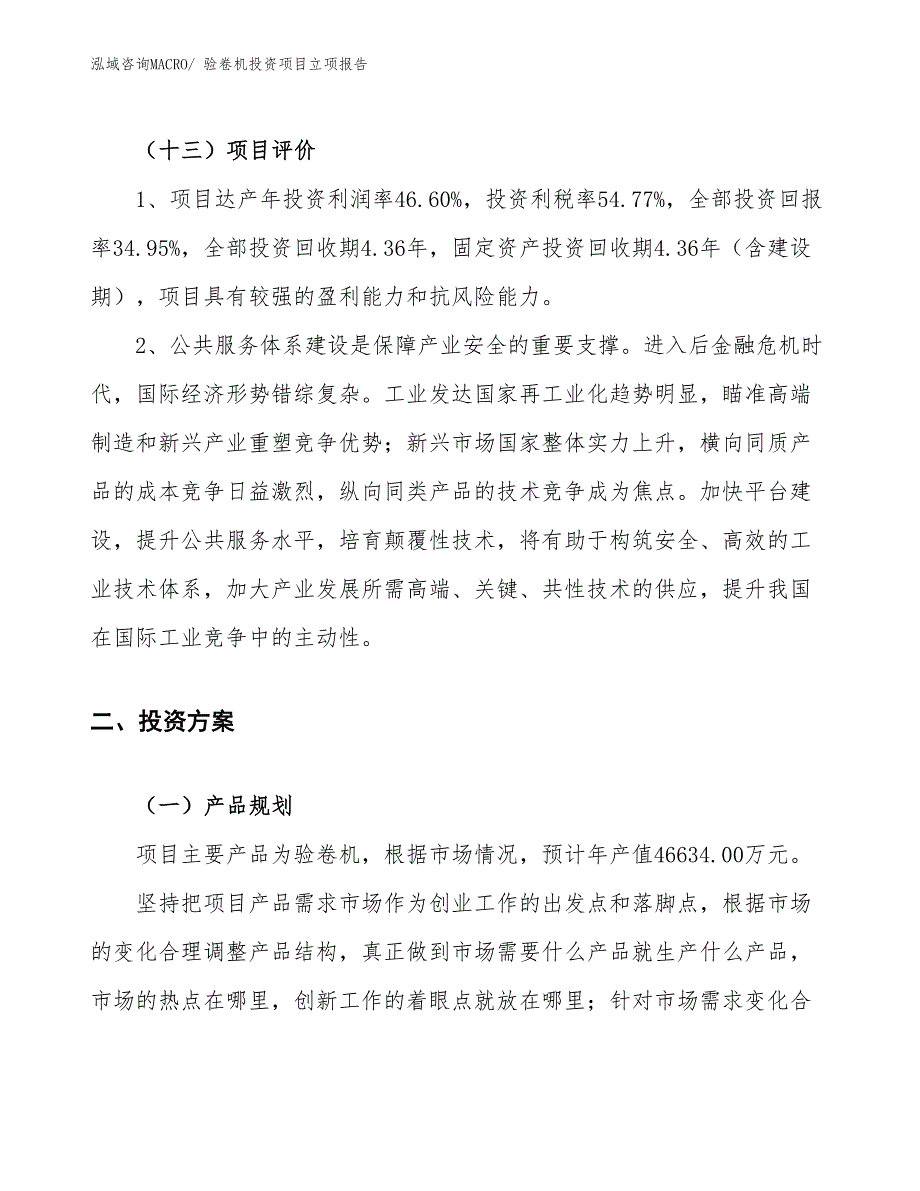 泓域咨询MACRO/ 验卷机投资项目立项报告

（十三）项目评价

1、项目达产年投资利润率46.60%，投资利税率54.77%，全部投资回报率34.95%，全部投资回收期4.36年，固定资产投资回收期4.36年（含建设期），项目具有较强的盈利能力和抗风险能力。

2、公共服务体系建设是保障产业安全的重要支撑。进入后金融危机时代，国际经济形势错综复杂。工业发达国家再工业化趋势明显，瞄准高端制造和新兴产业重塑竞争优势；新兴市场国家整体实力上升，横向同质产品的成本竞争日益激烈，纵向同类产品的技术竞争成为焦点。加快平台建设，提升公共服务水平，培育颠覆性技术，将有助于构筑安全、高效的工业技术体系，加大产业发展所需高端、关键、共性技术的供应，提升我国在国际工业竞争中的主动性。

二、投资方案

（一）产品规划

项目主要产品为验卷机，根据市场情况，预计年产值46634.00万元。

坚持把项目产品需求市场作为创业工作的出发点和落脚点，根据市场的变化合理调整产品结构，真正做到市场需要什么产品就生产什么产品，市场的热点在哪里，创新工作的着眼点就放在哪里；针对市场需求变化合